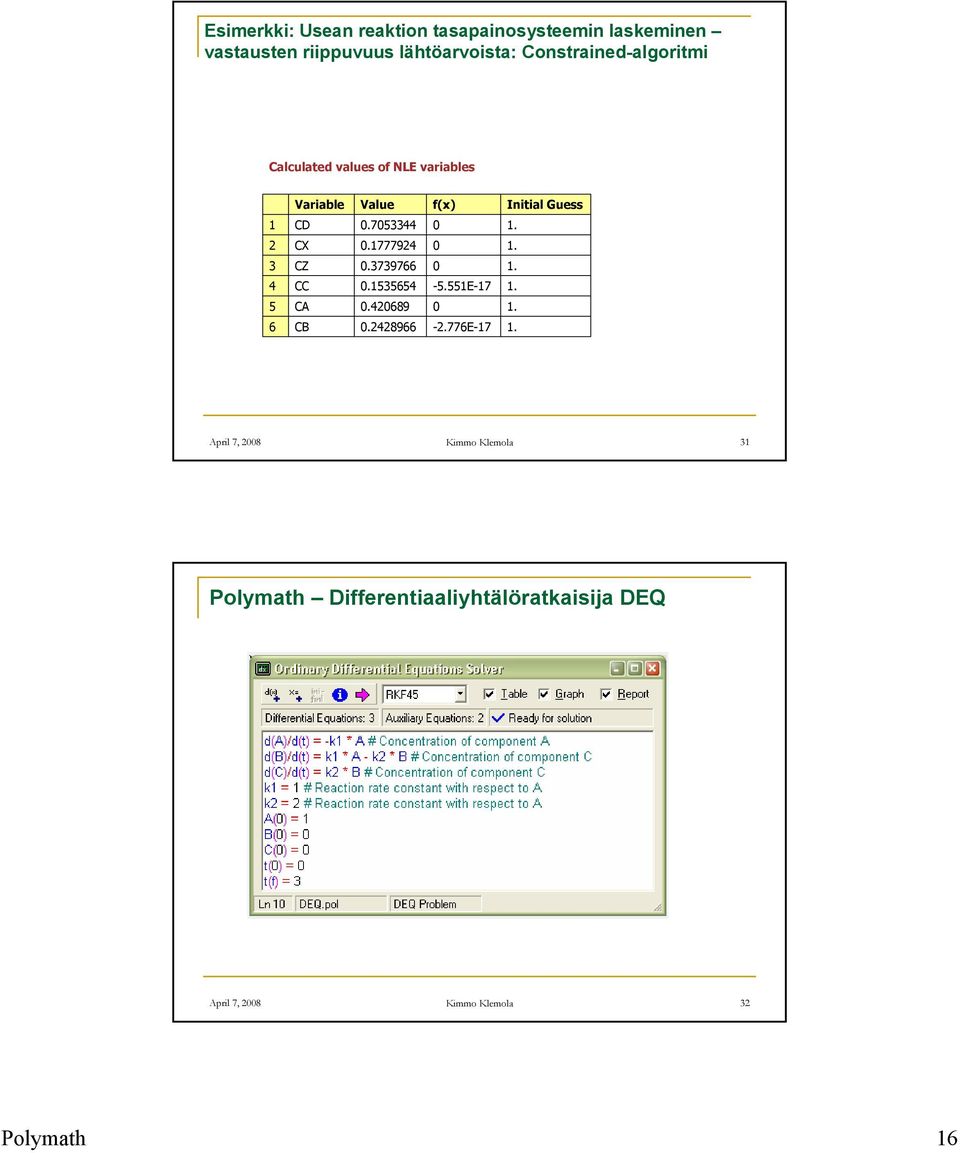 Esimerkki: Usean reaktion tasapainosysteemin laskeminen – vastausten riippuvuus lähtöarvoista: Constrained-algoritmi

Calculated values of NLE variables

| | Variable | Value | f(x) | Initial Guess |
|---|---|---|---|---|
| 1 | CD | 0.7053344 | 0 | 1. |
| 2 | CX | 0.1777924 | 0 | 1. |
| 3 | CZ | 0.3739766 | 0 | 1. |
| 4 | CC | 0.1535654 | -5.551E-17 | 1. |
| 5 | CA | 0.420689 | 0 | 1. |
| 6 | CB | 0.2428966 | -2.776E-17 | 1. |

April 7, 2008 Kimmo Klemola 31

Polymath – Differentiaaliyhtälöratkaisija DEQ

Ordinary Differential Equations Solver

RKF45 Table Graph Report

Differential Equations: 3 Auxiliary Equations: 2 Ready for solution

d(A)/d(t) = -k1 * A # Concentration of component A
d(B)/d(t) = k1 * A - k2 * B # Concentration of component C
d(C)/d(t) = k2 * B # Concentration of component C
k1 = 1 # Reaction rate constant with respect to A
k2 = 2 # Reaction rate constant with respect to A
A(0) = 1
B(0) = 0
C(0) = 0
t(0) = 0
t(f) = 3

Ln 10 DEQ.pol DEQ Problem

April 7, 2008 Kimmo Klemola 32

Polymath 16